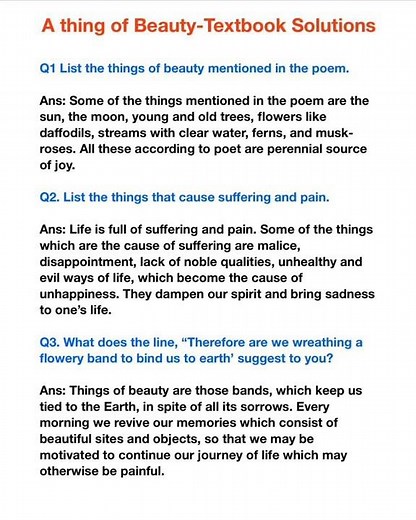 A thing of Beauty-Textbook Solutions

Q1 List the things of beauty mentioned in the poem.

Ans: Some of the things mentioned in the poem are the sun, the moon, young and old trees, flowers like daffodils, streams with clear water, ferns, and musk-roses. All these according to poet are perennial source of joy.

Q2. List the things that cause suffering and pain.

Ans: Life is full of suffering and pain. Some of the things which are the cause of suffering are malice, disappointment, lack of noble qualities, unhealthy and evil ways of life, which become the cause of unhappiness. They dampen our spirit and bring sadness to one's life.

Q3. What does the line, "Therefore are we wreathing a flowery band to bind us to earth' suggest to you?

Ans: Things of beauty are those bands, which keep us tied to the Earth, in spite of all its sorrows. Every morning we revive our memories which consist of beautiful sites and objects, so that we may be motivated to continue our journey of life which may otherwise be painful.